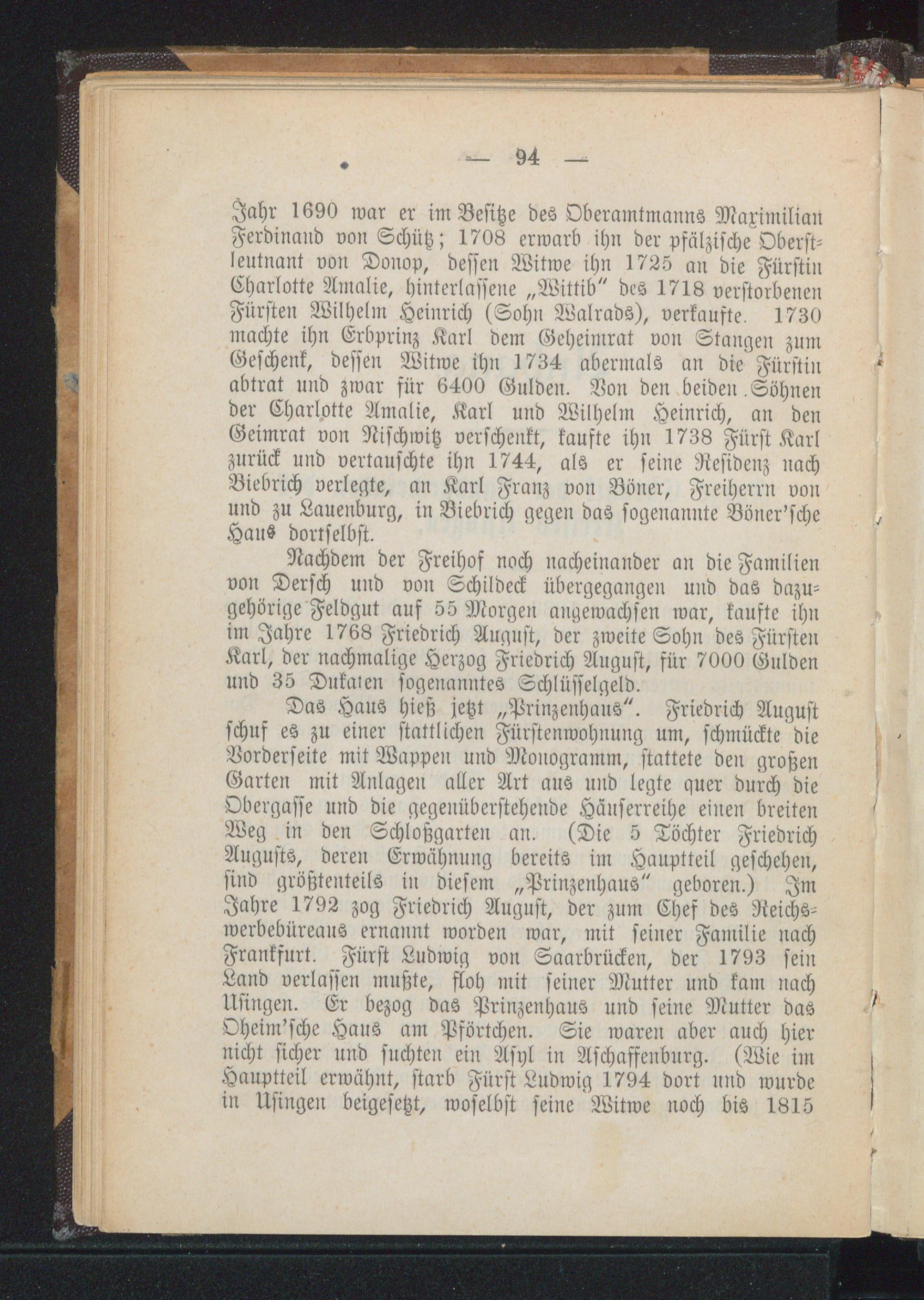 — 94 —

Jahr 1690 war er im Besitze des Oberamtmanns Maximilian Ferdinand von Schütz; 1708 erwarb ihn der pfälzische Oberstleutnant von Donop, dessen Witwe ihn 1725 an die Fürstin Charlotte Amalie, hinterlassene „Wittib“ des 1718 verstorbenen Fürsten Wilhelm Heinrich (Sohn Walrads), verkaufte. 1730 machte ihn Erbprinz Karl dem Geheimrat von Stangen zum Geschenk, dessen Witwe ihn 1734 abermals an die Fürstin abtrat und zwar für 6400 Gulden. Von den beiden Söhnen der Charlotte Amalie, Karl und Wilhelm Heinrich, an den Geimrat von Nischwitz verschenkt, kaufte ihn 1738 Fürst Karl zurück und vertauschte ihn 1744, als er seine Residenz nach Biebrich verlegte, an Karl Franz von Böner, Freiherrn von und zu Lauenburg, in Biebrich gegen das sogenannte Böner'sche Haus dortselbst.

Nachdem der Freihof noch nacheinander an die Familien von Dersch und von Schildeck übergegangen und das dazugehörige Feldgut auf 55 Morgen angewachsen war, kaufte ihn im Jahre 1768 Friedrich August, der zweite Sohn des Fürsten Karl, der nachmalige Herzog Friedrich August, für 7000 Gulden und 35 Dukaten sogenanntes Schlüsselgeld.

Das Haus hieß jetzt „Prinzenhaus“. Friedrich August schuf es zu einer stattlichen Fürstenwohnung um, schmückte die Vorderseite mit Wappen und Monogramm, stattete den großen Garten mit Anlagen aller Art aus und legte quer durch die Obergasse und die gegenüberstehende Häuserreihe einen breiten Weg in den Schloßgarten an. (Die 5 Töchter Friedrich Augusts, deren Erwähnung bereits im Hauptteil geschehen, sind größtenteils in diesem „Prinzenhaus“ geboren.) Im Jahre 1792 zog Friedrich August, der zum Chef des Reichswerbebüreaus ernannt worden war, mit seiner Familie nach Frankfurt. Fürst Ludwig von Saarbrücken, der 1793 sein Land verlassen mußte, floh mit seiner Mutter und kam nach Usingen. Er bezog das Prinzenhaus und seine Mutter das Oheim'sche Haus am Pförtchen. Sie waren aber auch hier nicht sicher und suchten ein Asyl in Aschaffenburg. (Wie im Hauptteil erwähnt, starb Fürst Ludwig 1794 dort und wurde in Usingen beigesetzt, woselbst seine Witwe noch bis 1815